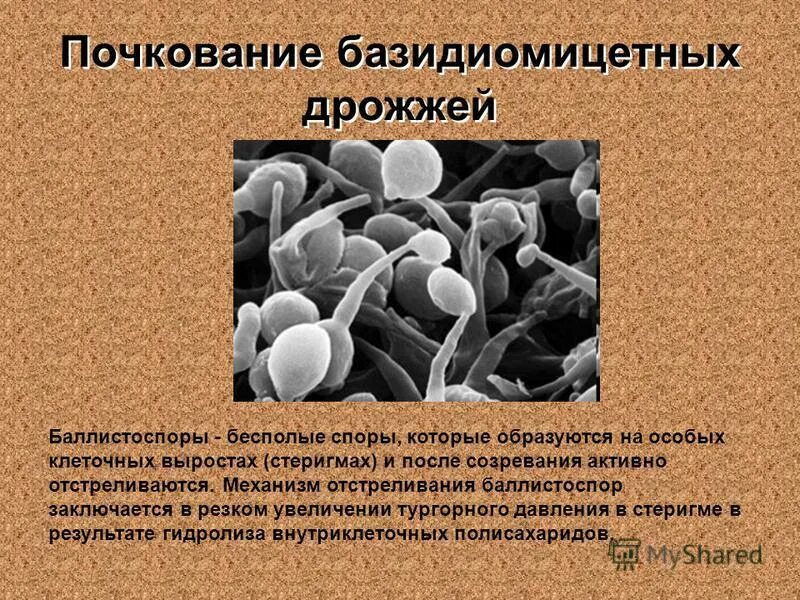 Почкование базидиомицетных дрожжей

Баллистоспоры - бесполые споры, которые образуются на особых клеточных выростах (стеригмах) и после созревания активно отстреливаются. Механизм отстреливания баллистоспор заключается в резком увеличении тургорного давления в стеригме в результате гидролиза внутриклеточных полисахаридов.

MyShared